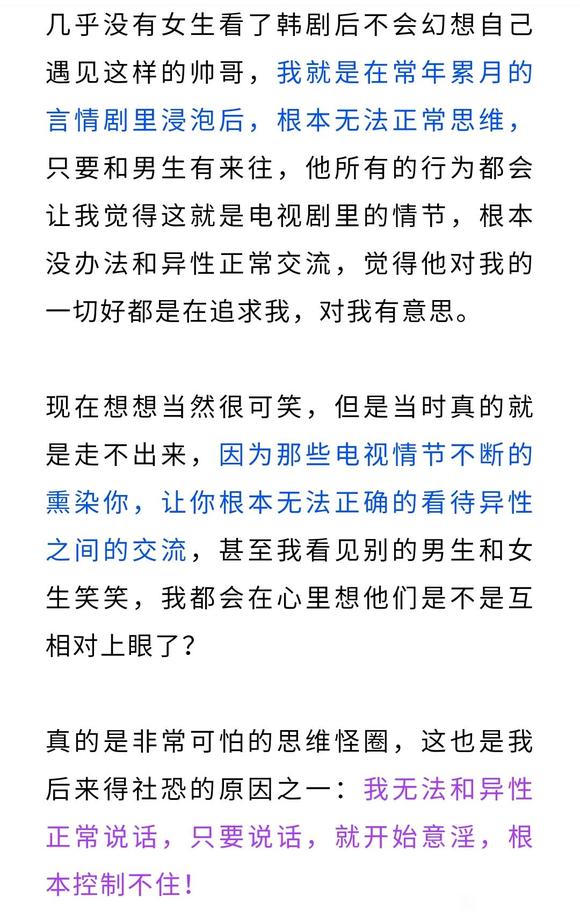 几乎没有女生看了韩剧后不会幻想自己遇见这样的帅哥，我就是在常年累月的言情剧里浸泡后，根本无法正常思维，只要和男生有来往，他所有的行为都会让我觉得这就是电视剧里的情节，根本没办法和异性正常交流，觉得他对我的一切好都是在追求我，对我有意思。

现在想想当然很可笑，但是当时真的就是走不出来，因为那些电视情节不断的熏染你，让你根本无法正确的看待异性之间的交流，甚至我看见别的男生和女生笑笑，我都会在心里想他们是不是互相对上眼了？

真的是非常可怕的思维怪圈，这也是我后来得社恐的原因之一：我无法和异性正常说话，只要说话，就开始意淫，根本控制不住！